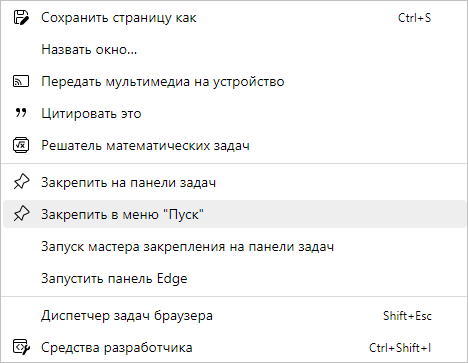 Сохранить страницу как Ctrl+S

Назвать окно...

Передать мультимедиа на устройство

Цитировать это

Решатель математических задач

Закрепить на панели задач

Закрепить в меню "Пуск"

Запуск мастера закрепления на панели задач

Запустить панель Edge

Диспетчер задач браузера Shift+Esc

Средства разработчика Ctrl+Shift+I